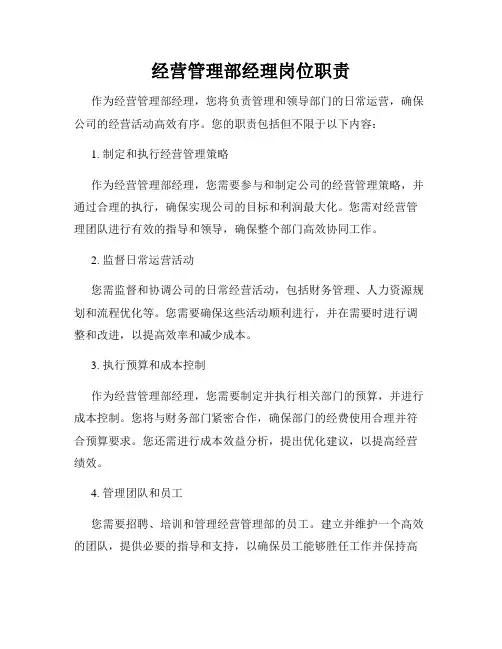 经营管理部经理岗位职责

作为经营管理部经理，您将负责管理和领导部门的日常运营，确保公司的经营活动高效有序。您的职责包括但不限于以下内容：

1. 制定和执行经营管理策略

作为经营管理部经理，您需要参与和制定公司的经营管理策略，并通过合理的执行，确保实现公司的目标和利润最大化。您需对经营管理团队进行有效的指导和领导，确保整个部门高效协同工作。

2. 监督日常运营活动

您需监督和协调公司的日常经营活动，包括财务管理、人力资源规划和流程优化等。您需要确保这些活动顺利进行，并在需要时进行调整和改进，以提高效率和减少成本。

3. 执行预算和成本控制

作为经营管理部经理，您需要制定并执行相关部门的预算，并进行成本控制。您将与财务部门紧密合作，确保部门的经费使用合理并符合预算要求。您还需进行成本效益分析，提出优化建议，以提高经营绩效。

4. 管理团队和员工

您需要招聘、培训和管理经营管理部的员工。建立并维护一个高效的团队，提供必要的指导和支持，以确保员工能够胜任工作并保持高